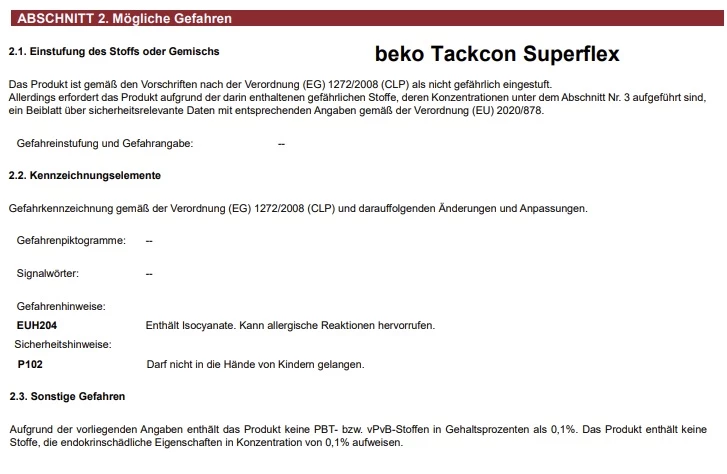 ABSCHNITT 2. Mögliche Gefahren

2.1. Einstufung des Stoffs oder Gemischs

beko Tackcon Superflex

Das Produkt ist gemäß den Vorschriften nach der Verordnung (EG) 1272/2008 (CLP) als nicht gefährlich eingestuft.
Allerdings erfordert das Produkt aufgrund der darin enthaltenen gefährlichen Stoffe, deren Konzentrationen unter dem Abschnitt Nr. 3 aufgeführt sind, ein Beiblatt über sicherheitsrelevante Daten mit entsprechenden Angaben gemäß der Verordnung (EU) 2020/878.

Gefahreinstufung und Gefahrangabe: --

2.2. Kennzeichnungselemente

Gefahrkennzeichnung gemäß der Verordnung (EG) 1272/2008 (CLP) und darauffolgenden Änderungen und Anpassungen.

Gefahrenpiktogramme: --

Signalwörter: --

Gefahrenhinweise:
EUH204 Enthält Isocyanate. Kann allergische Reaktionen hervorrufen.
Sicherheitshinweise:
P102 Darf nicht in die Hände von Kindern gelangen.

2.3. Sonstige Gefahren

Aufgrund der vorliegenden Angaben enthält das Produkt keine PBT- bzw. vPvB-Stoffen in Gehaltsprozenten als 0,1%. Das Produkt enthält keine Stoffe, die endokrinschädliche Eigenschaften in Konzentration von 0,1% aufweisen.